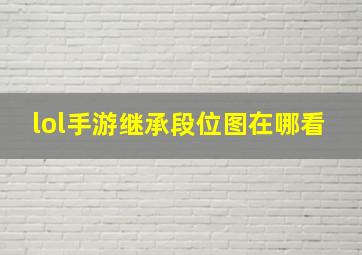 lol手游继承段位图在哪看